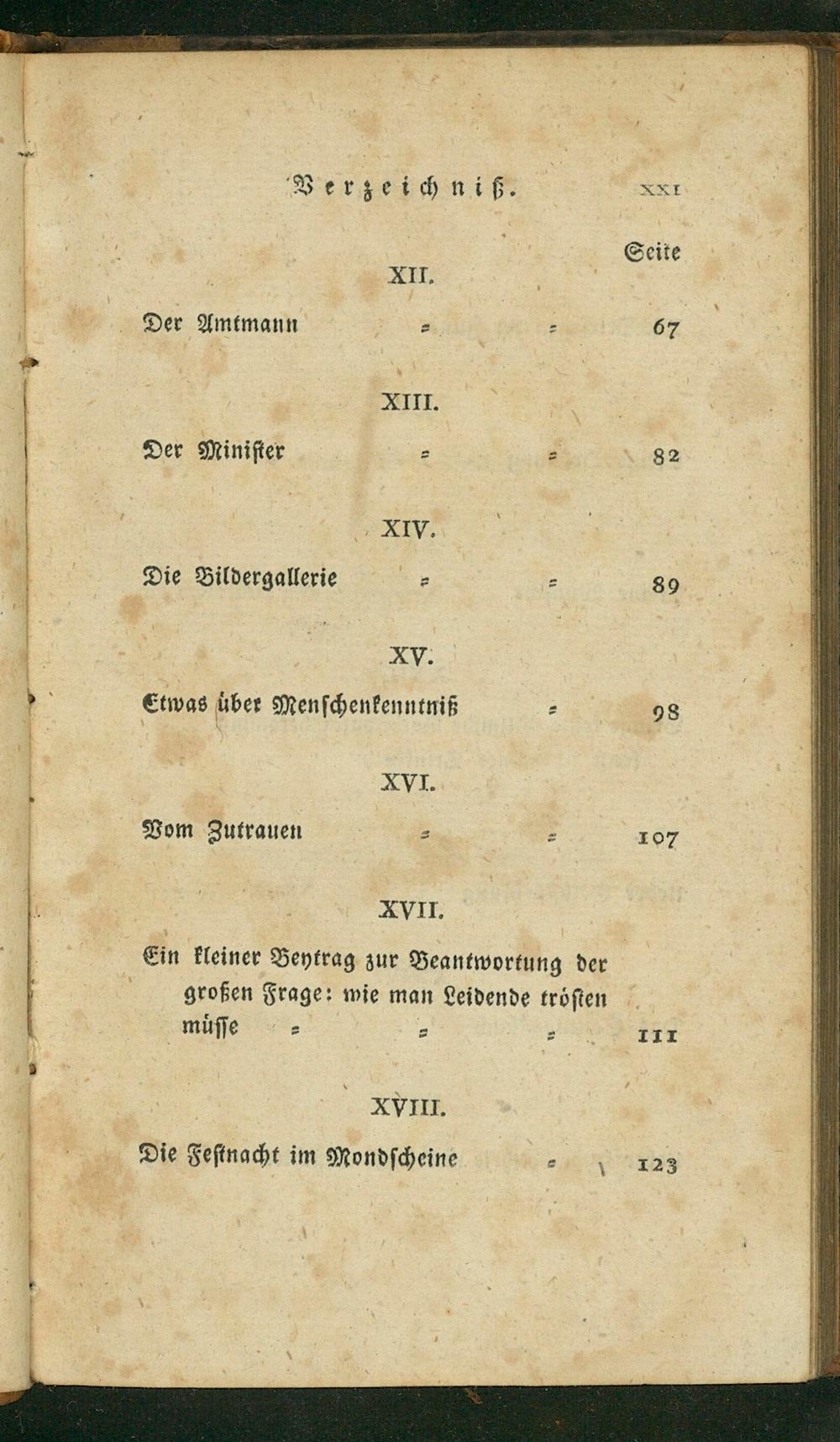 Verzeichniß. XXI

Seite

XII.

Der Amtmann = = 67

XIII.

Der Minister = = 82

XIV.

Die Bildergallerie = = 89

XV.

Etwas über Menschenkenntniß = 98

XVI.

Vom Zutrauen = = 107

XVII.

Ein kleiner Beytrag zur Beantwortung der großen Frage: wie man Leidende trösten müsse = = = 111

XVIII.

Die Festnacht im Mondscheine = 123